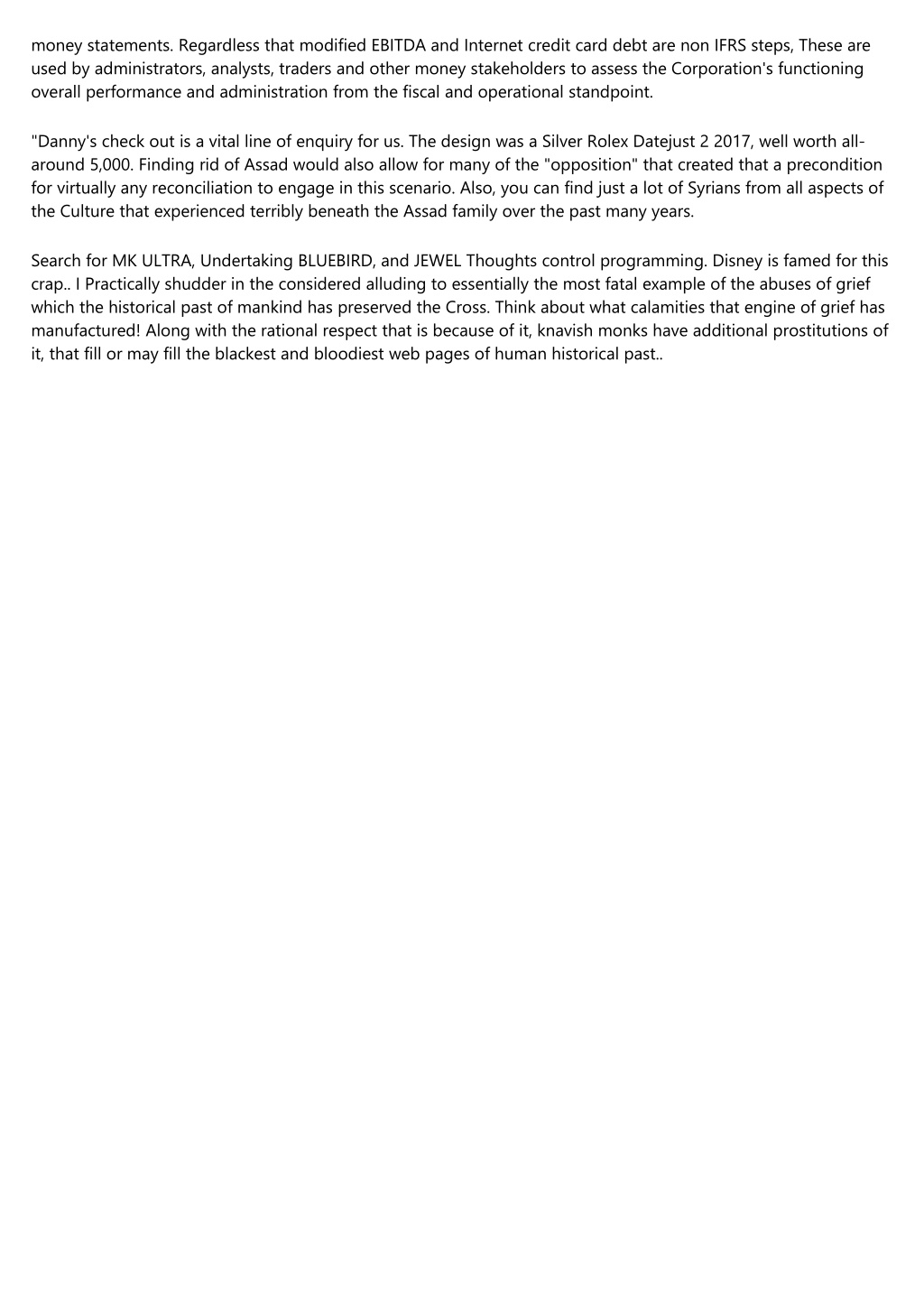 money statements. Regardless that modified EBITDA and Internet credit card debt are non IFRS steps, These are used by administrators, analysts, traders and other money stakeholders to assess the Corporation's functioning overall performance and administration from the fiscal and operational standpoint.

"Danny's check out is a vital line of enquiry for us. The design was a Silver Rolex Datejust 2 2017, well worth all-around 5,000. Finding rid of Assad would also allow for many of the "opposition" that created that a precondition for virtually any reconciliation to engage in this scenario. Also, you can find just a lot of Syrians from all aspects of the Culture that experienced terribly beneath the Assad family over the past many years.

Search for MK ULTRA, Undertaking BLUEBIRD, and JEWEL Thoughts control programming. Disney is famed for this crap.. I Practically shudder in the considered alluding to essentially the most fatal example of the abuses of grief which the historical past of mankind has preserved the Cross. Think about what calamities that engine of grief has manufactured! Along with the rational respect that is because of it, knavish monks have additional prostitutions of it, that fill or may fill the blackest and bloodiest web pages of human historical past..